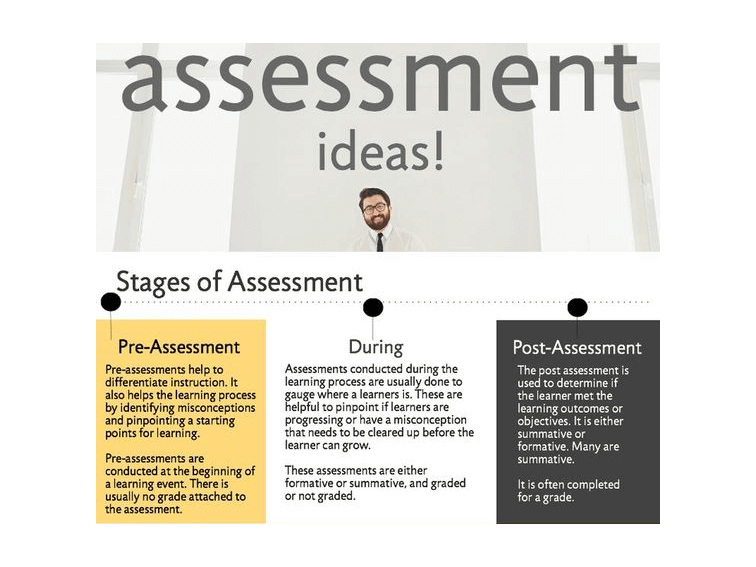 assessment
ideas!

Stages of Assessment

Pre-Assessment

Pre-assessments help to differentiate instruction. It also helps the learning process by identifying misconceptions and pinpointing a starting points for learning.

Pre-assessments are conducted at the beginning of a learning event. There is usually no grade attached to the assessment.

During

Assessments conducted during the learning process are usually done to gauge where a learners is. These are helpful to pinpoint if learners are progressing or have a misconception that needs to be cleared up before the learner can grow.

These assessments are either formative or summative, and graded or not graded.

Post-Assessment

The post assessment is used to determine if the learner met the learning outcomes or objectives. It is either summative or formative. Many are summative.

It is often completed for a grade.